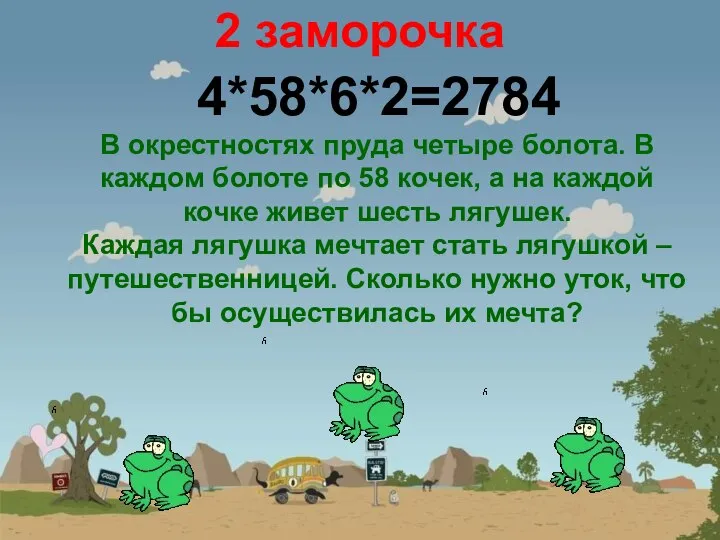 2 заморочка

$4*58*6*2=2784$

В окрестностях пруда четыре болота. В каждом болоте по 58 кочек, а на каждой кочке живет шесть лягушек.
Каждая лягушка мечтает стать лягушкой – путешественницей. Сколько нужно уток, что бы осуществилась их мечта?